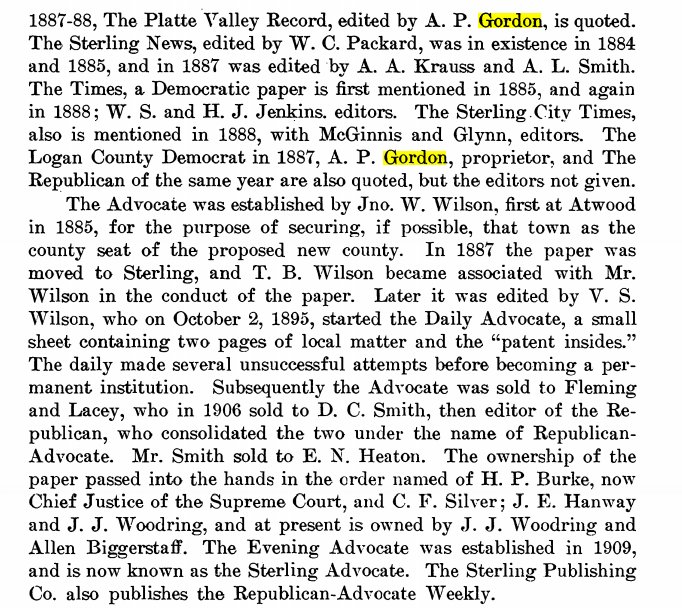 1887-88, The Platte Valley Record, edited by A. P. Gordon, is quoted. The Sterling News, edited by W. C. Packard, was in existence in 1884 and 1885, and in 1887 was edited by A. A. Krauss and A. L. Smith. The Times, a Democratic paper is first mentioned in 1885, and again in 1888; W. S. and H. J. Jenkins. editors. The Sterling City Times, also is mentioned in 1888, with McGinnis and Glynn, editors. The Logan County Democrat in 1887, A. P. Gordon, proprietor, and The Republican of the same year are also quoted, but the editors not given.

The Advocate was established by Jno. W. Wilson, first at Atwood in 1885, for the purpose of securing, if possible, that town as the county seat of the proposed new county. In 1887 the paper was moved to Sterling, and T. B. Wilson became associated with Mr. Wilson in the conduct of the paper. Later it was edited by V. S. Wilson, who on October 2, 1895, started the Daily Advocate, a small sheet containing two pages of local matter and the "patent insides." The daily made several unsuccessful attempts before becoming a permanent institution. Subsequently the Advocate was sold to Fleming and Lacey, who in 1906 sold to D. C. Smith, then editor of the Republican, who consolidated the two under the name of Republican-Advocate. Mr. Smith sold to E. N. Heaton. The ownership of the paper passed into the hands in the order named of H. P. Burke, now Chief Justice of the Supreme Court, and C. F. Silver; J. E. Hanway and J. J. Woodring, and at present is owned by J. J. Woodring and Allen Biggerstaff. The Evening Advocate was established in 1909, and is now known as the Sterling Advocate. The Sterling Publishing Co. also publishes the Republican-Advocate Weekly.